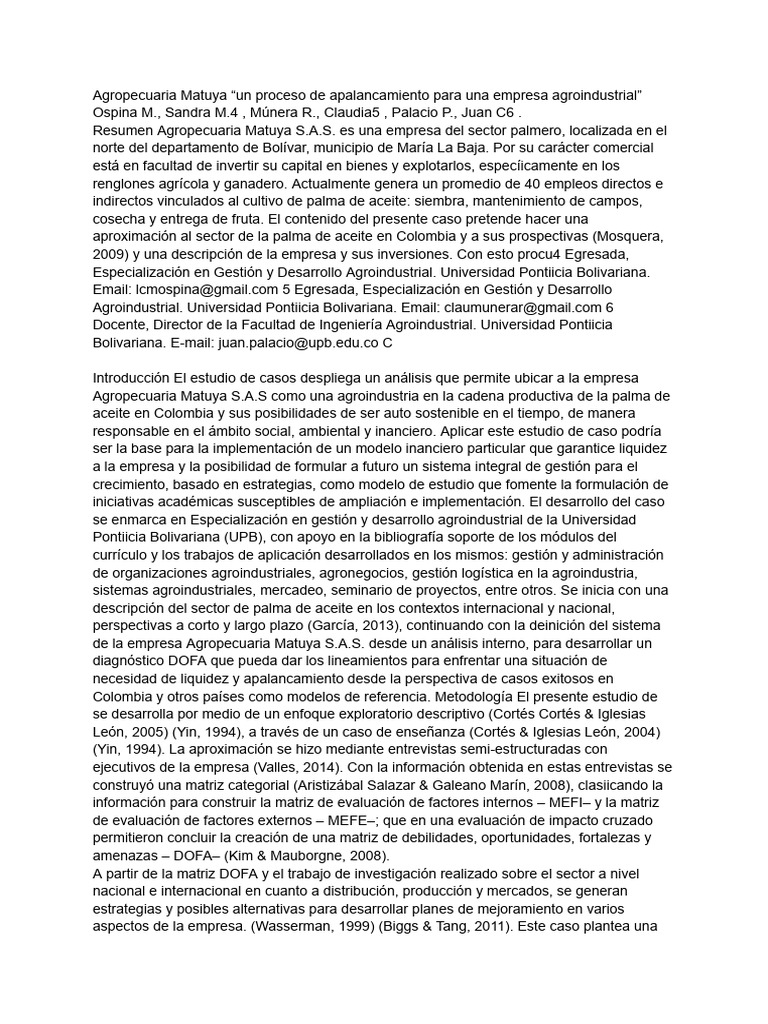 Agropecuaria Matuya “un proceso de apalancamiento para una empresa agroindustrial” Ospina M., Sandra M.4 , Múnera R., Claudia5 , Palacio P., Juan C6 .
Resumen Agropecuaria Matuya S.A.S. es una empresa del sector palmero, localizada en el norte del departamento de Bolívar, municipio de María La Baja. Por su carácter comercial está en facultad de invertir su capital en bienes y explotarlos, especíicamente en los renglones agrícola y ganadero. Actualmente genera un promedio de 40 empleos directos e indirectos vinculados al cultivo de palma de aceite: siembra, mantenimiento de campos, cosecha y entrega de fruta. El contenido del presente caso pretende hacer una aproximación al sector de la palma de aceite en Colombia y a sus prospectivas (Mosquera, 2009) y una descripción de la empresa y sus inversiones. Con esto procu4 Egresada, Especialización en Gestión y Desarrollo Agroindustrial. Universidad Pontiicia Bolivariana. Email: lcmospina@gmail.com 5 Egresada, Especialización en Gestión y Desarrollo Agroindustrial. Universidad Pontiicia Bolivariana. Email: claumunerar@gmail.com 6 Docente, Director de la Facultad de Ingeniería Agroindustrial. Universidad Pontiicia Bolivariana. E-mail: juan.palacio@upb.edu.co C

Introducción El estudio de casos despliega un análisis que permite ubicar a la empresa Agropecuaria Matuya S.A.S como una agroindustria en la cadena productiva de la palma de aceite en Colombia y sus posibilidades de ser auto sostenible en el tiempo, de manera responsable en el ámbito social, ambiental y inanciero. Aplicar este estudio de caso podría ser la base para la implementación de un modelo inanciero particular que garantice liquidez a la empresa y la posibilidad de formular a futuro un sistema integral de gestión para el crecimiento, basado en estrategias, como modelo de estudio que fomente la formulación de iniciativas académicas susceptibles de ampliación e implementación. El desarrollo del caso se enmarca en Especialización en gestión y desarrollo agroindustrial de la Universidad Pontiicia Bolivariana (UPB), con apoyo en la bibliografía soporte de los módulos del currículo y los trabajos de aplicación desarrollados en los mismos: gestión y administración de organizaciones agroindustriales, agronegocios, gestión logística en la agroindustria, sistemas agroindustriales, mercadeo, seminario de proyectos, entre otros. Se inicia con una descripción del sector de palma de aceite en los contextos internacional y nacional, perspectivas a corto y largo plazo (García, 2013), continuando con la deinición del sistema de la empresa Agropecuaria Matuya S.A.S. desde un análisis interno, para desarrollar un diagnóstico DOFA que pueda dar los lineamientos para enfrentar una situación de necesidad de liquidez y apalancamiento desde la perspectiva de casos exitosos en Colombia y otros países como modelos de referencia. Metodología El presente estudio de se desarrolla por medio de un enfoque exploratorio descriptivo (Cortés Cortés & Iglesias León, 2005) (Yin, 1994), a través de un caso de enseñanza (Cortés & Iglesias León, 2004) (Yin, 1994). La aproximación se hizo mediante entrevistas semi-estructuradas con ejecutivos de la empresa (Valles, 2014). Con la información obtenida en estas entrevistas se construyó una matriz categorial (Aristizábal Salazar & Galeano Marín, 2008), clasiicando la información para construir la matriz de evaluación de factores internos – MEFI– y la matriz de evaluación de factores externos – MEFE–; que en una evaluación de impacto cruzado permitieron concluir la creación de una matriz de debilidades, oportunidades, fortalezas y amenazas – DOFA– (Kim & Mauborgne, 2008).
A partir de la matriz DOFA y el trabajo de investigación realizado sobre el sector a nivel nacional e internacional en cuanto a distribución, producción y mercados, se generan estrategias y posibles alternativas para desarrollar planes de mejoramiento en varios aspectos de la empresa. (Wasserman, 1999) (Biggs & Tang, 2011). Este caso plantea una